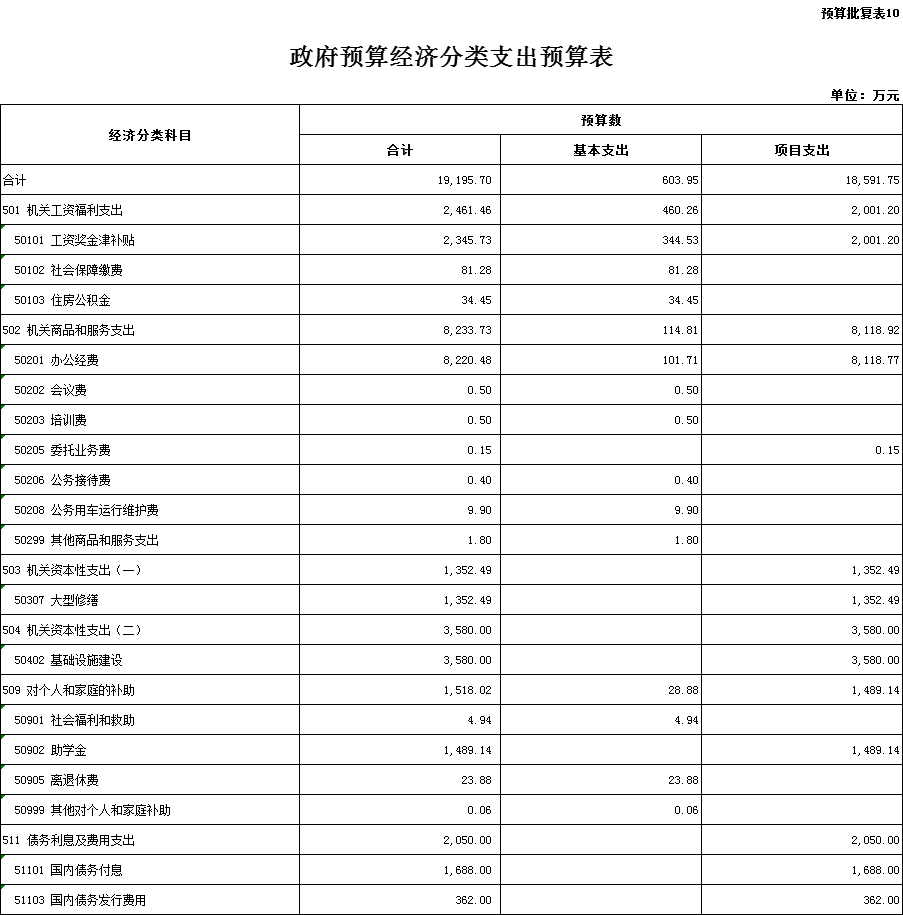 预算批复表10

政府预算经济分类支出预算表

单位：万元

| 经济分类科目 | 预算数 合计 | 预算数 基本支出 | 预算数 项目支出 |
|---|---|---|---|
| 合计 | 19,195.70 | 603.95 | 18,591.75 |
| 501 机关工资福利支出 | 2,461.46 | 460.26 | 2,001.20 |
| 50101 工资奖金津补贴 | 2,345.73 | 344.53 | 2,001.20 |
| 50102 社会保障缴费 | 81.28 | 81.28 | |
| 50103 住房公积金 | 34.45 | 34.45 | |
| 502 机关商品和服务支出 | 8,233.73 | 114.81 | 8,118.92 |
| 50201 办公经费 | 8,220.48 | 101.71 | 8,118.77 |
| 50202 会议费 | 0.50 | 0.50 | |
| 50203 培训费 | 0.50 | 0.50 | |
| 50205 委托业务费 | 0.15 | | 0.15 |
| 50206 公务接待费 | 0.40 | 0.40 | |
| 50208 公务用车运行维护费 | 9.90 | 9.90 | |
| 50299 其他商品和服务支出 | 1.80 | 1.80 | |
| 503 机关资本性支出（一） | 1,352.49 | | 1,352.49 |
| 50307 大型修缮 | 1,352.49 | | 1,352.49 |
| 504 机关资本性支出（二） | 3,580.00 | | 3,580.00 |
| 50402 基础设施建设 | 3,580.00 | | 3,580.00 |
| 509 对个人和家庭的补助 | 1,518.02 | 28.88 | 1,489.14 |
| 50901 社会福利和救助 | 4.94 | 4.94 | |
| 50902 助学金 | 1,489.14 | | 1,489.14 |
| 50905 离退休费 | 23.88 | 23.88 | |
| 50999 其他对个人和家庭补助 | 0.06 | 0.06 | |
| 511 债务利息及费用支出 | 2,050.00 | | 2,050.00 |
| 51101 国内债务付息 | 1,688.00 | | 1,688.00 |
| 51103 国内债务发行费用 | 362.00 | | 362.00 |